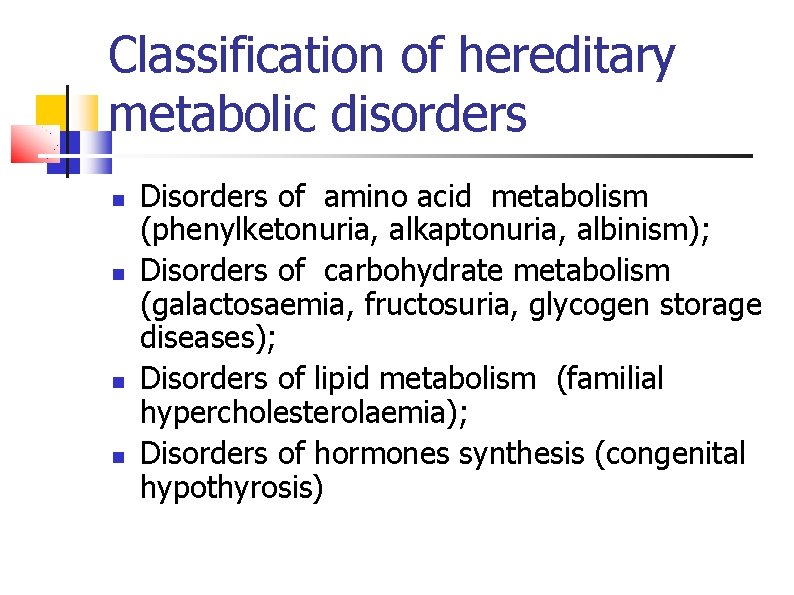 Classification of hereditary metabolic disorders

- Disorders of amino acid metabolism (phenylketonuria, alkaptonuria, albinism);
- Disorders of carbohydrate metabolism (galactosaemia, fructosuria, glycogen storage diseases);
- Disorders of lipid metabolism (familial hypercholesterolaemia);
- Disorders of hormones synthesis (congenital hypothyrosis)